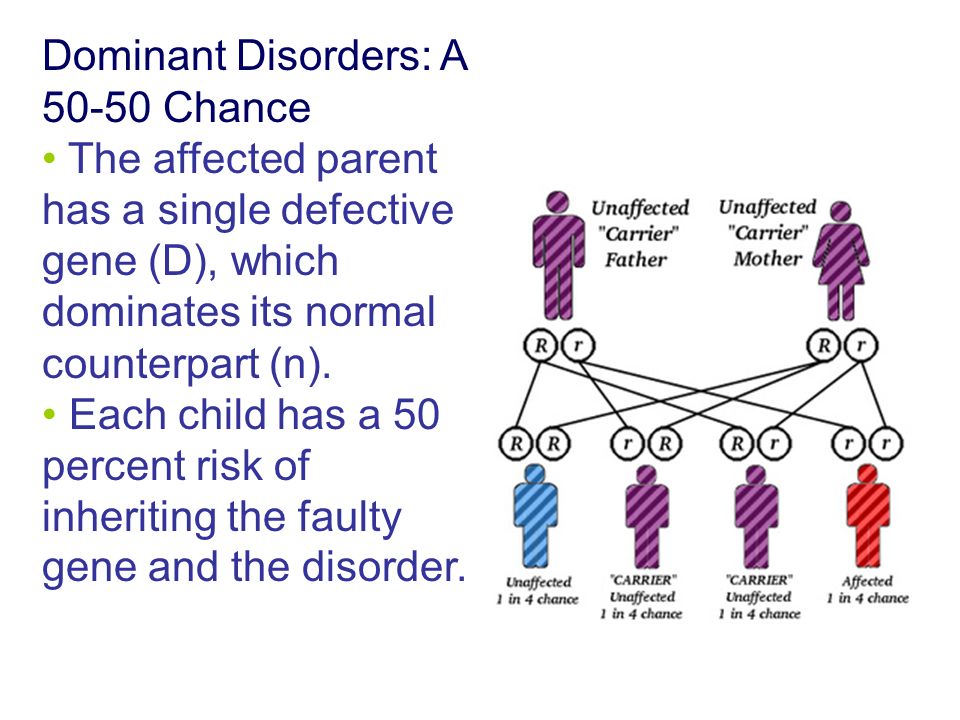 Dominant Disorders: A 50-50 Chance

• The affected parent has a single defective gene (D), which dominates its normal counterpart (n).

• Each child has a 50 percent risk of inheriting the faulty gene and the disorder.

Unaffected "Carrier" Father

Unaffected "Carrier" Mother

R r

R r

R R

r R

R r

r r

Unaffected 1 in 4 chance

"CARRIER" Unaffected 1 in 4 chance

"CARRIER" Unaffected 1 in 4 chance

Affected 1 in 4 chance